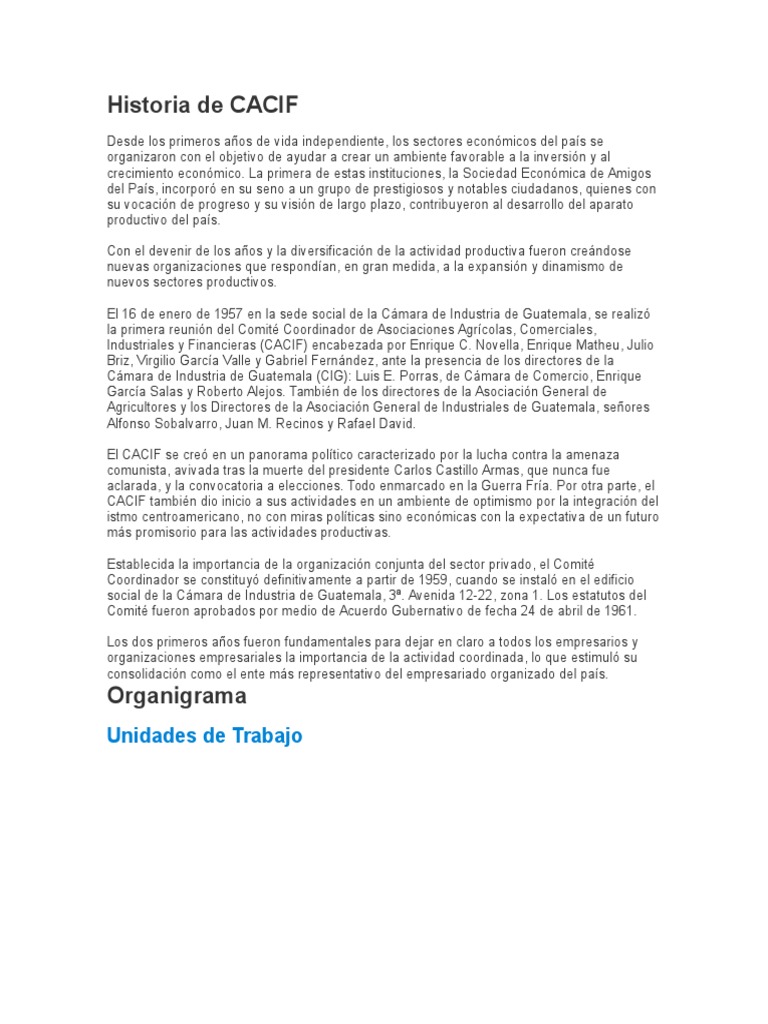 Historia de CACIF

Desde los primeros años de vida independiente, los sectores económicos del país se organizaron con el objetivo de ayudar a crear un ambiente favorable a la inversión y al crecimiento económico. La primera de estas instituciones, la Sociedad Económica de Amigos del País, incorporó en su seno a un grupo de prestigiosos y notables ciudadanos, quienes con su vocación de progreso y su visión de largo plazo, contribuyeron al desarrollo del aparato productivo del país.

Con el devenir de los años y la diversificación de la actividad productiva fueron creándose nuevas organizaciones que respondían, en gran medida, a la expansión y dinamismo de nuevos sectores productivos.

El 16 de enero de 1957 en la sede social de la Cámara de Industria de Guatemala, se realizó la primera reunión del Comité Coordinador de Asociaciones Agrícolas, Comerciales, Industriales y Financieras (CACIF) encabezada por Enrique C. Novella, Enrique Matheu, Julio Briz, Virgilio García Valle y Gabriel Fernández, ante la presencia de los directores de la Cámara de Industria de Guatemala (CIG): Luis E. Porras, de Cámara de Comercio, Enrique García Salas y Roberto Alejos. También de los directores de la Asociación General de Agricultores y los Directores de la Asociación General de Industriales de Guatemala, señores Alfonso Sobalvarro, Juan M. Recinos y Rafael David.

El CACIF se creó en un panorama político caracterizado por la lucha contra la amenaza comunista, avivada tras la muerte del presidente Carlos Castillo Armas, que nunca fue aclarada, y la convocatoria a elecciones. Todo enmarcado en la Guerra Fría. Por otra parte, el CACIF también dio inicio a sus actividades en un ambiente de optimismo por la integración del istmo centroamericano, no con miras políticas sino económicas con la expectativa de un futuro más promisorio para las actividades productivas.

Establecida la importancia de la organización conjunta del sector privado, el Comité Coordinador se constituyó definitivamente a partir de 1959, cuando se instaló en el edificio social de la Cámara de Industria de Guatemala, 3ª. Avenida 12-22, zona 1. Los estatutos del Comité fueron aprobados por medio de Acuerdo Gubernativo de fecha 24 de abril de 1961.

Los dos primeros años fueron fundamentales para dejar en claro a todos los empresarios y organizaciones empresariales la importancia de la actividad coordinada, lo que estimuló su consolidación como el ente más representativo del empresariado organizado del país.

Organigrama

Unidades de Trabajo